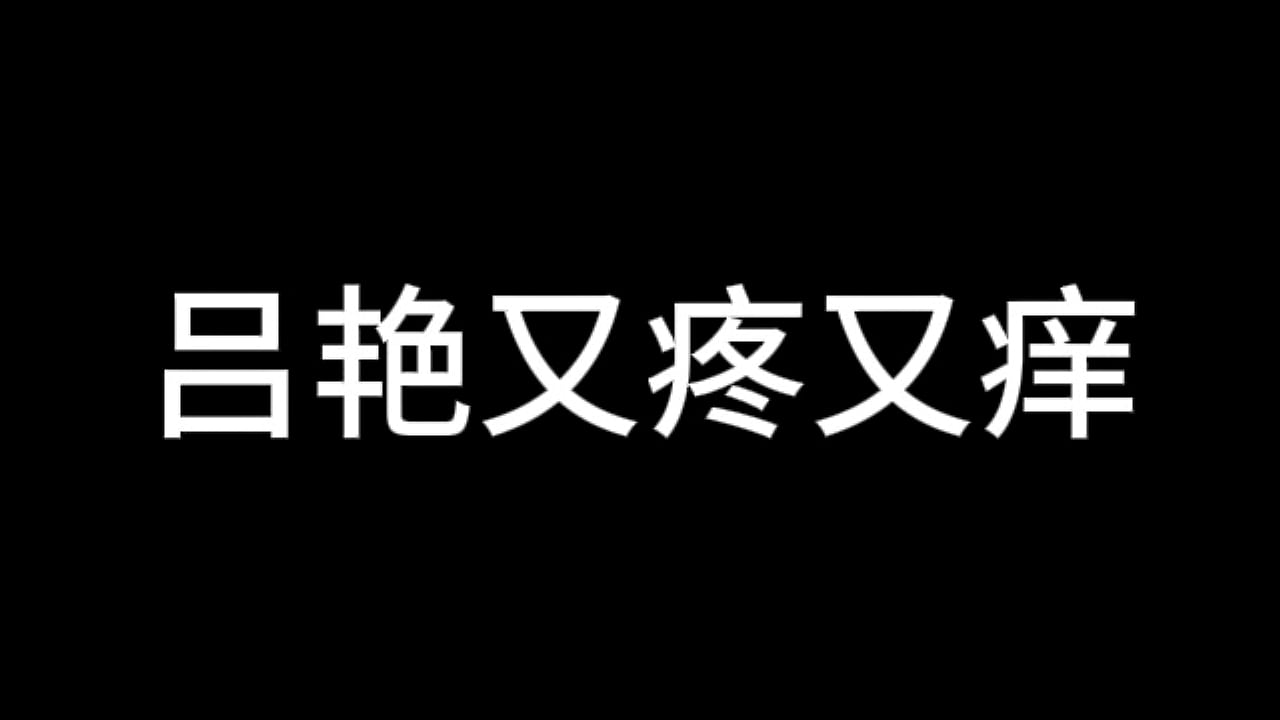 吕艳又疼又痒